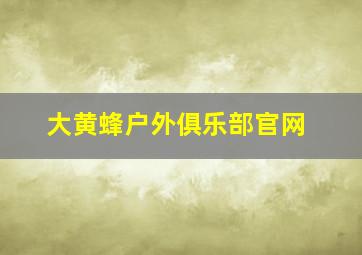 大黄蜂户外俱乐部官网